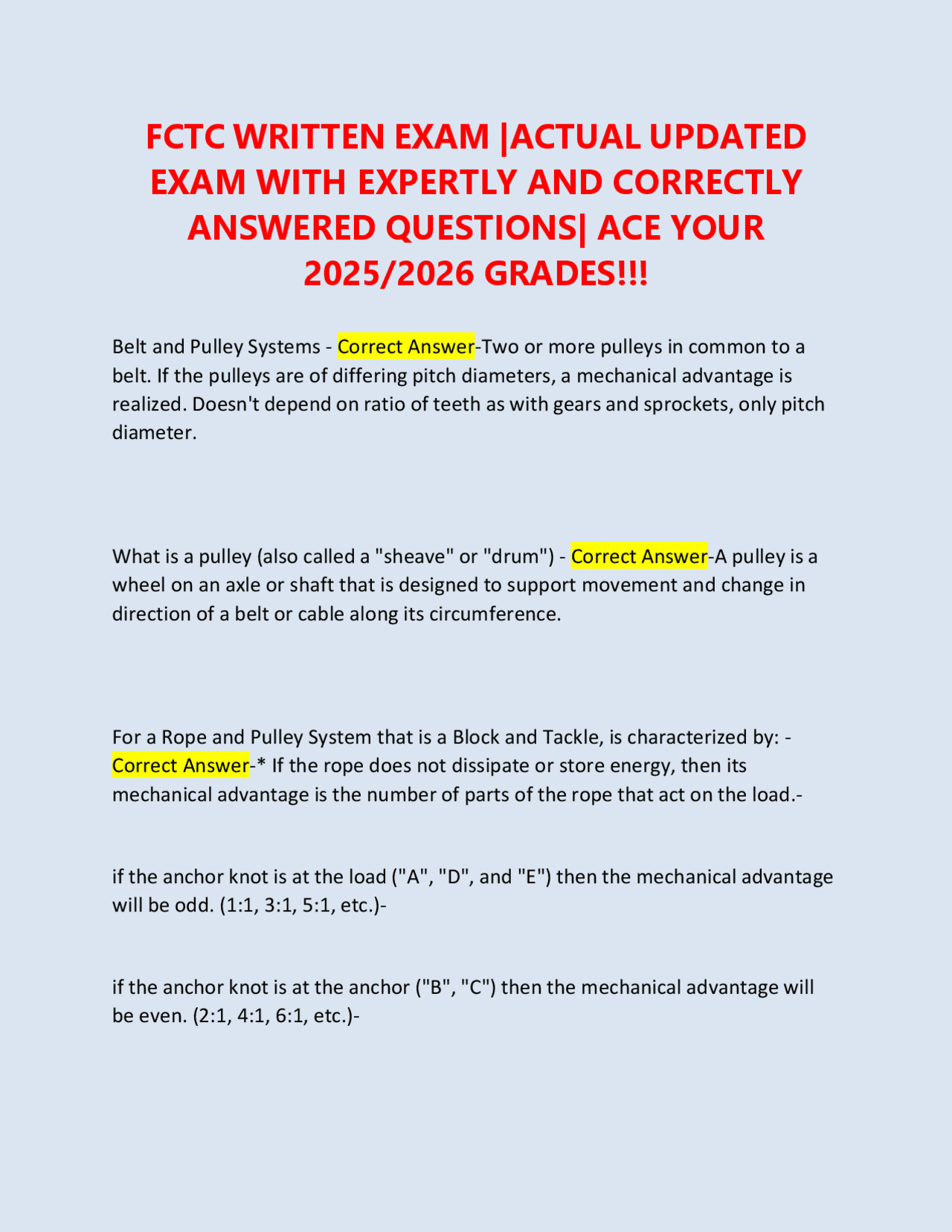 FCTC WRITTEN EXAM |ACTUAL UPDATED EXAM WITH EXPERTLY AND CORRECTLY ANSWERED QUESTIONS| ACE YOUR 2025/2026 GRADES!!!

Belt and Pulley Systems - Correct Answer-Two or more pulleys in common to a belt. If the pulleys are of differing pitch diameters, a mechanical advantage is realized. Doesn't depend on ratio of teeth as with gears and sprockets, only pitch diameter.

What is a pulley (also called a "sheave" or "drum") - Correct Answer-A pulley is a wheel on an axle or shaft that is designed to support movement and change in direction of a belt or cable along its circumference.

For a Rope and Pulley System that is a Block and Tackle, is characterized by: - Correct Answer-* If the rope does not dissipate or store energy, then its mechanical advantage is the number of parts of the rope that act on the load.-

if the anchor knot is at the load ("A", "D", and "E") then the mechanical advantage will be odd. (1:1, 3:1, 5:1, etc.)-

if the anchor knot is at the anchor ("B", "C") then the mechanical advantage will be even. (2:1, 4:1, 6:1, etc.)-